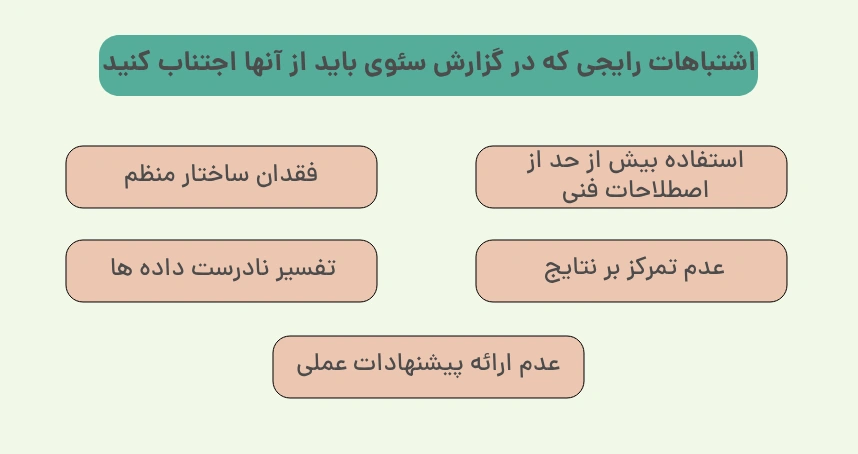 اشتباهات رایجی که در گزارش سئوی باید از آنها اجتناب کنید

استفاده بیش از حد از اصطلاحات فنی

فقدان ساختار منظم

عدم تمرکز بر نتایج

تفسیر نادرست داده ها

عدم ارائه پیشنهادات عملی